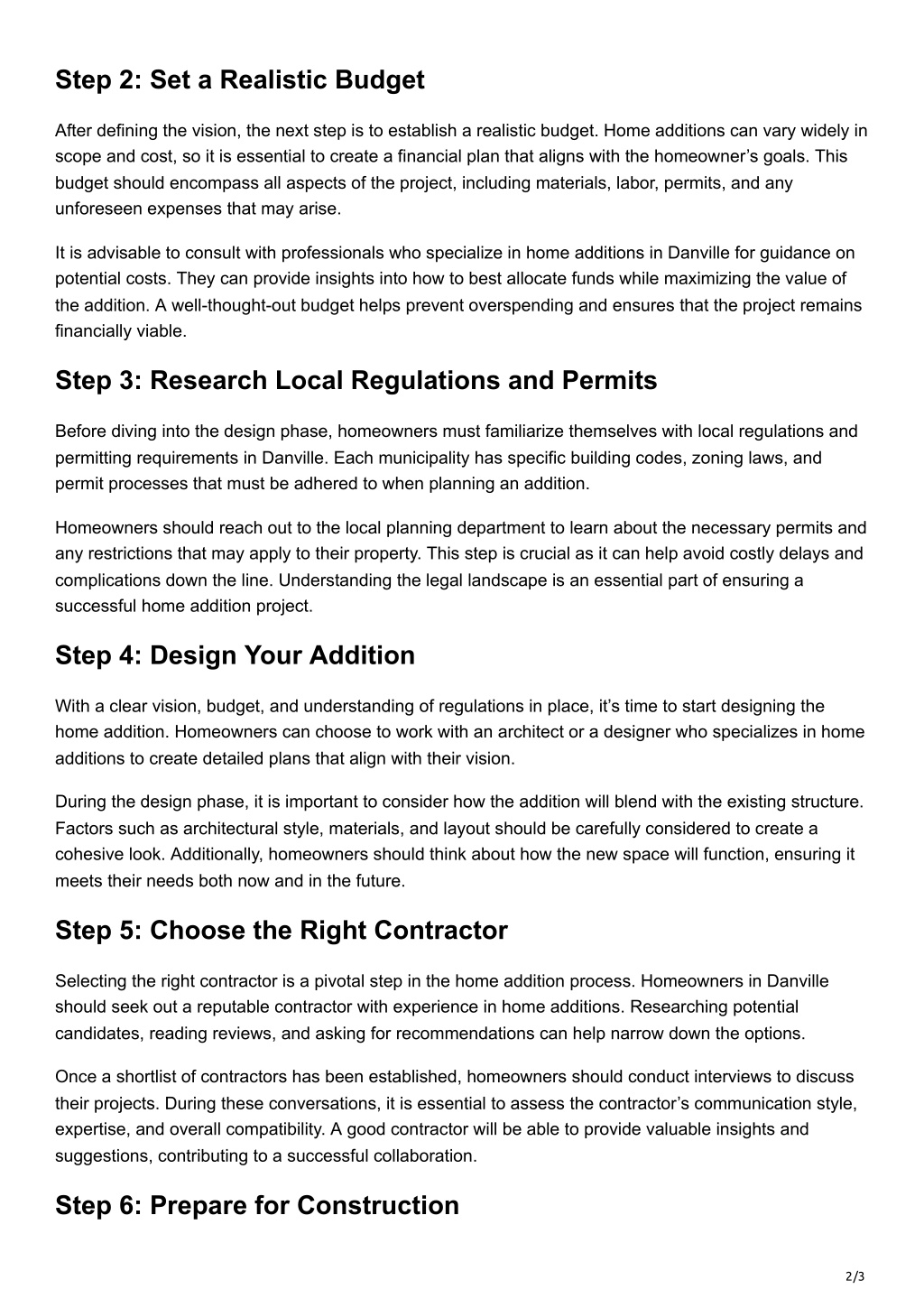 Step 2: Set a Realistic Budget

After defining the vision, the next step is to establish a realistic budget. Home additions can vary widely in scope and cost, so it is essential to create a financial plan that aligns with the homeowner’s goals. This budget should encompass all aspects of the project, including materials, labor, permits, and any unforeseen expenses that may arise.

It is advisable to consult with professionals who specialize in home additions in Danville for guidance on potential costs. They can provide insights into how to best allocate funds while maximizing the value of the addition. A well-thought-out budget helps prevent overspending and ensures that the project remains financially viable.

Step 3: Research Local Regulations and Permits

Before diving into the design phase, homeowners must familiarize themselves with local regulations and permitting requirements in Danville. Each municipality has specific building codes, zoning laws, and permit processes that must be adhered to when planning an addition.

Homeowners should reach out to the local planning department to learn about the necessary permits and any restrictions that may apply to their property. This step is crucial as it can help avoid costly delays and complications down the line. Understanding the legal landscape is an essential part of ensuring a successful home addition project.

Step 4: Design Your Addition

With a clear vision, budget, and understanding of regulations in place, it’s time to start designing the home addition. Homeowners can choose to work with an architect or a designer who specializes in home additions to create detailed plans that align with their vision.

During the design phase, it is important to consider how the addition will blend with the existing structure. Factors such as architectural style, materials, and layout should be carefully considered to create a cohesive look. Additionally, homeowners should think about how the new space will function, ensuring it meets their needs both now and in the future.

Step 5: Choose the Right Contractor

Selecting the right contractor is a pivotal step in the home addition process. Homeowners in Danville should seek out a reputable contractor with experience in home additions. Researching potential candidates, reading reviews, and asking for recommendations can help narrow down the options.

Once a shortlist of contractors has been established, homeowners should conduct interviews to discuss their projects. During these conversations, it is essential to assess the contractor’s communication style, expertise, and overall compatibility. A good contractor will be able to provide valuable insights and suggestions, contributing to a successful collaboration.

Step 6: Prepare for Construction

2/3